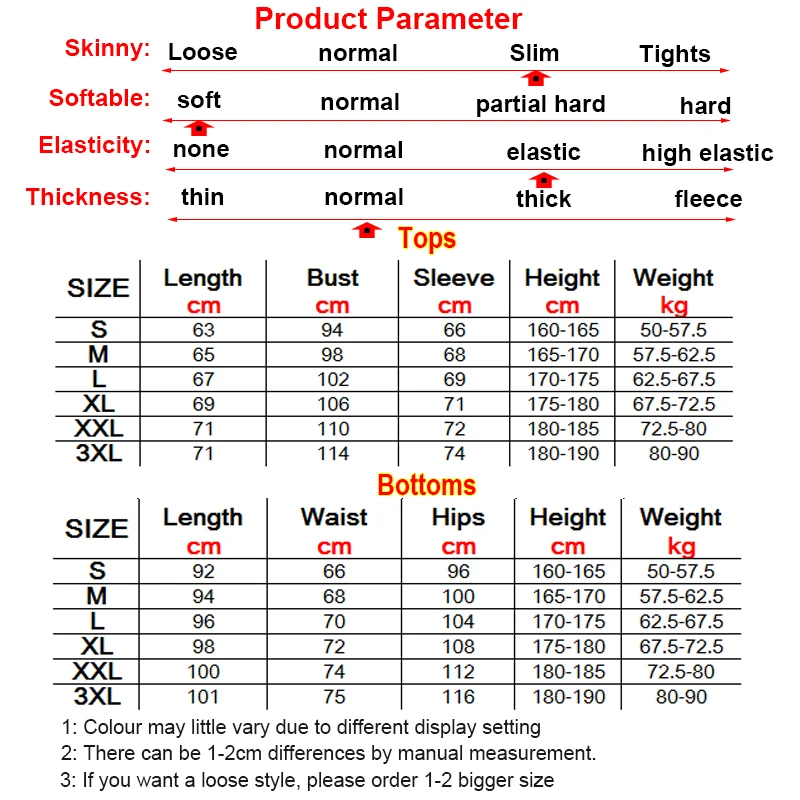 Product Parameter

Skinny: Loose normal Slim Tights

Softable: soft normal partial hard hard

Elasticity: none normal elastic high elastic

Thickness: thin normal thick fleece

Tops

| SIZE | Length cm | Bust cm | Sleeve cm | Height cm | Weight kg |
|---|---|---|---|---|---|
| S | 63 | 94 | 66 | 160-165 | 50-57.5 |
| M | 65 | 98 | 68 | 165-170 | 57.5-62.5 |
| L | 67 | 102 | 69 | 170-175 | 62.5-67.5 |
| XL | 69 | 106 | 71 | 175-180 | 67.5-72.5 |
| XXL | 71 | 110 | 72 | 180-185 | 72.5-80 |
| 3XL | 71 | 114 | 74 | 180-190 | 80-90 |

Bottoms

| SIZE | Length cm | Waist cm | Hips cm | Height cm | Weight kg |
|---|---|---|---|---|---|
| S | 92 | 66 | 96 | 160-165 | 50-57.5 |
| M | 94 | 68 | 100 | 165-170 | 57.5-62.5 |
| L | 96 | 70 | 104 | 170-175 | 62.5-67.5 |
| XL | 98 | 72 | 108 | 175-180 | 67.5-72.5 |
| XXL | 100 | 74 | 112 | 180-185 | 72.5-80 |
| 3XL | 101 | 75 | 116 | 180-190 | 80-90 |

1: Colour may little vary due to different display setting
2: There can be 1-2cm differences by manual measurement.
3: If you want a loose style, please order 1-2 bigger size